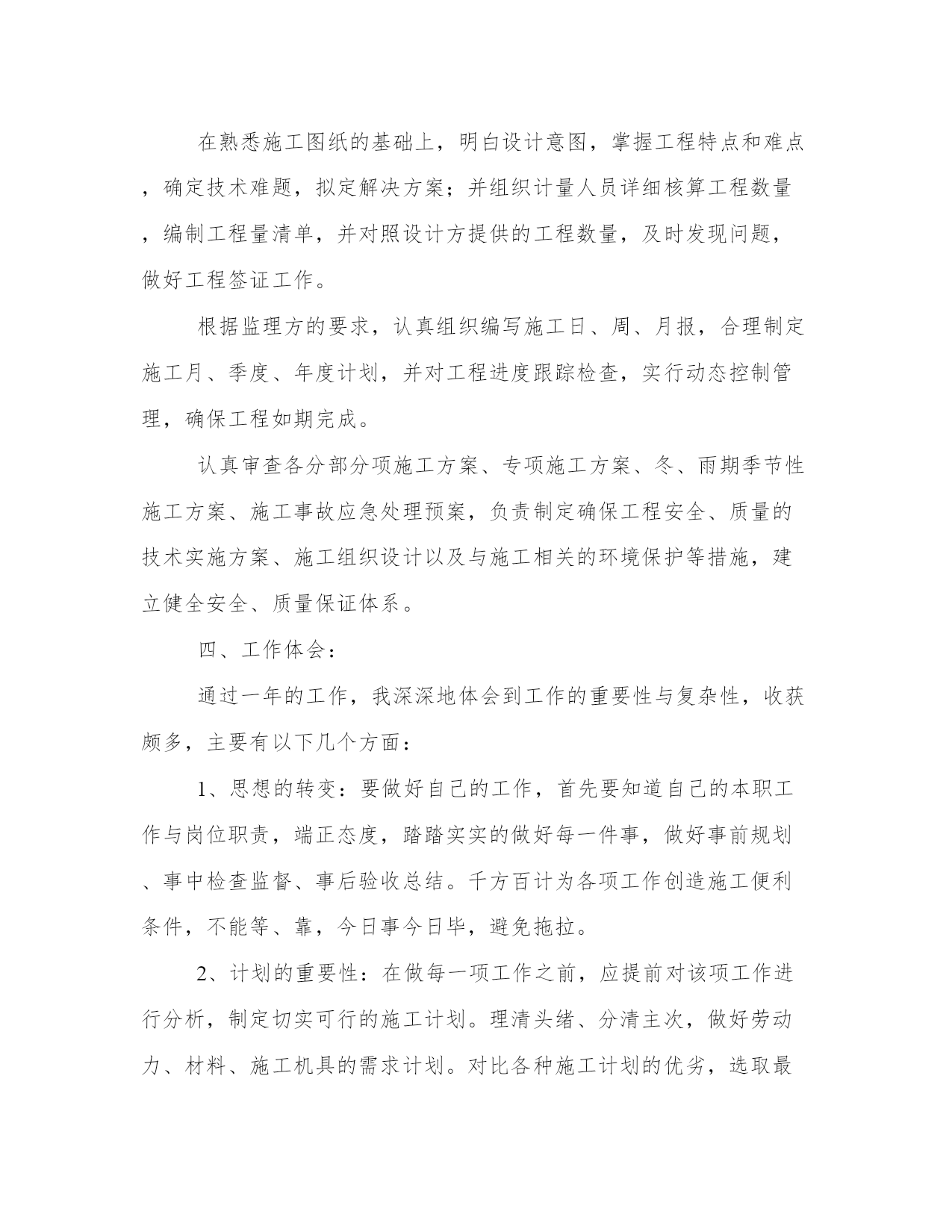 在熟悉施工图纸的基础上，明白设计意图，掌握工程特点和难点，确定技术难题，拟定解决方案；并组织计量人员详细核算工程数量，编制工程量清单，并对照设计方提供的工程数量，及时发现问题，做好工程签证工作。

根据监理方的要求，认真组织编写施工日、周、月报，合理制定施工月、季度、年度计划，并对工程进度跟踪检查，实行动态控制管理，确保工程如期完成。

认真审查各分部分项施工方案、专项施工方案、冬、雨期季节性施工方案、施工事故应急处理预案，负责制定确保工程安全、质量的技术实施方案、施工组织设计以及与施工相关的环境保护等措施，建立健全安全、质量保证体系。

四、工作体会：

通过一年的工作，我深深地体会到工作的重要性与复杂性，收获颇多，主要有以下几个方面：

1、思想的转变：要做好自己的工作，首先要知道自己的本职工作与岗位职责，端正态度，踏踏实实的做好每一件事，做好事前规划、事中检查监督、事后验收总结。千方百计为各项工作创造施工便利条件，不能等、靠，今日事今日毕，避免拖拉。

2、计划的重要性：在做每一项工作之前，应提前对该项工作进行分析，制定切实可行的施工计划。理清头绪、分清主次，做好劳动力、材料、施工机具的需求计划。对比各种施工计划的优劣，选取最